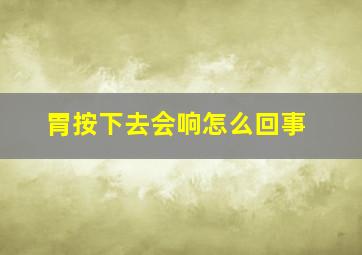 胃按下去会响怎么回事